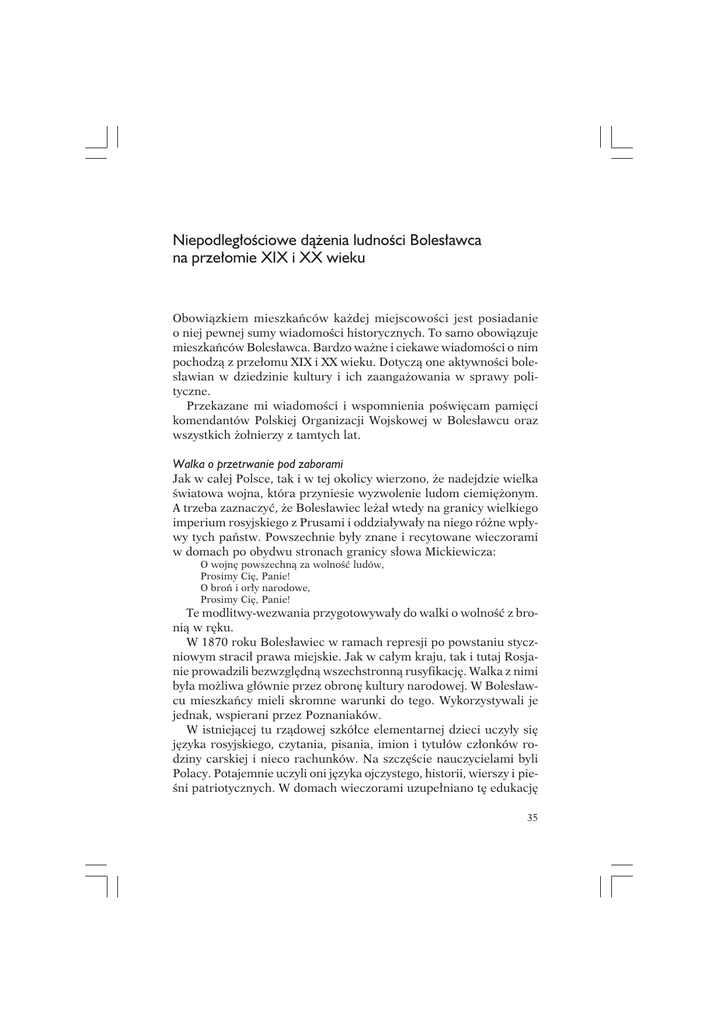 Niepodległościowe dążenia ludności Bolesławca na przełomie XIX i XX wieku

Obowiązkiem mieszkańców każdej miejscowości jest posiadanie o niej pewnej sumy wiadomości historycznych. To samo obowiązuje mieszkańców Bolesławca. Bardzo ważne i ciekawe wiadomości o nim pochodzą z przełomu XIX i XX wieku. Dotyczą one aktywności bolesławian w dziedzinie kultury i ich zaangażowania w sprawy polityczne.

Przekazane mi wiadomości i wspomnienia poświęcam pamięci komendantów Polskiej Organizacji Wojskowej w Bolesławcu oraz wszystkich żołnierzy z tamtych lat.

Walka o przetrwanie pod zaborami
Jak w całej Polsce, tak i w tej okolicy wierzono, że nadejdzie wielka światowa wojna, która przyniesie wyzwolenie ludom ciemiężonym. A trzeba zaznaczyć, że Bolesławiec leżał wtedy na granicy wielkiego imperium rosyjskiego z Prusami i oddziaływały na niego różne wpływy tych państw. Powszechnie były znane i recytowane wieczorami w domach po obydwu stronach granicy słowa Mickiewicza:
O wojnę powszechną za wolność ludów,
Prosimy Cię, Panie!
O broń i orły narodowe,
Prosimy Cię, Panie!
Te modlitwy-wezwania przygotowywały do walki o wolność z bronią w ręku.

W 1870 roku Bolesławiec w ramach represji po powstaniu styczniowym stracił prawa miejskie. Jak w całym kraju, tak i tutaj Rosjanie prowadzili bezwzględną wszechstronną rusyfikację. Walka z nimi była możliwa głównie przez obronę kultury narodowej. W Bolesławcu mieszkańcy mieli skromne warunki do tego. Wykorzystywali je jednak, wspierani przez Poznaniaków.

W istniejącej tu rządowej szkółce elementarnej dzieci uczyły się języka rosyjskiego, czytania, pisania, imion i tytułów członków rodziny carskiej i nieco rachunków. Na szczęście nauczycielami byli Polacy. Potajemnie uczyli oni języka ojczystego, historii, wierszy i pieśni patriotycznych. W domach wieczorami uzupełniano tę edukację

35